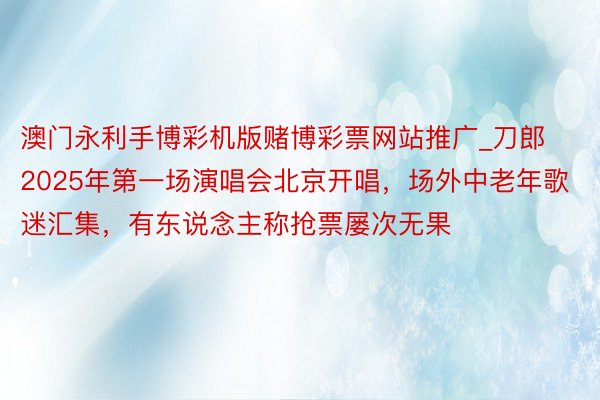 澳门永利手博彩机版赌博彩票网站推广_刀郎2025年第一场演唱会北京开唱，场外中老年歌迷汇集，有东说念主称抢票屡次无果